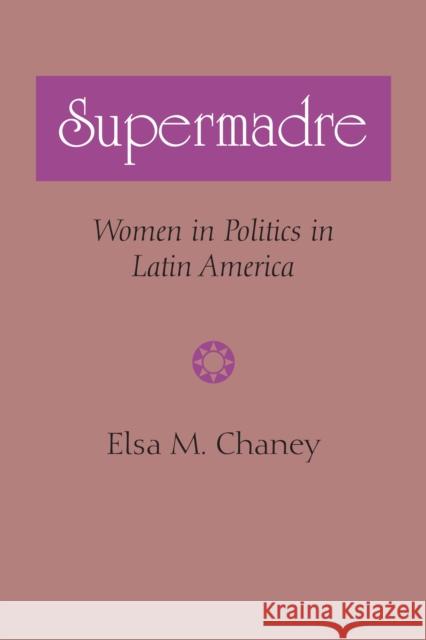 Supermadre

Women in Politics in Latin America

Elsa M. Chaney